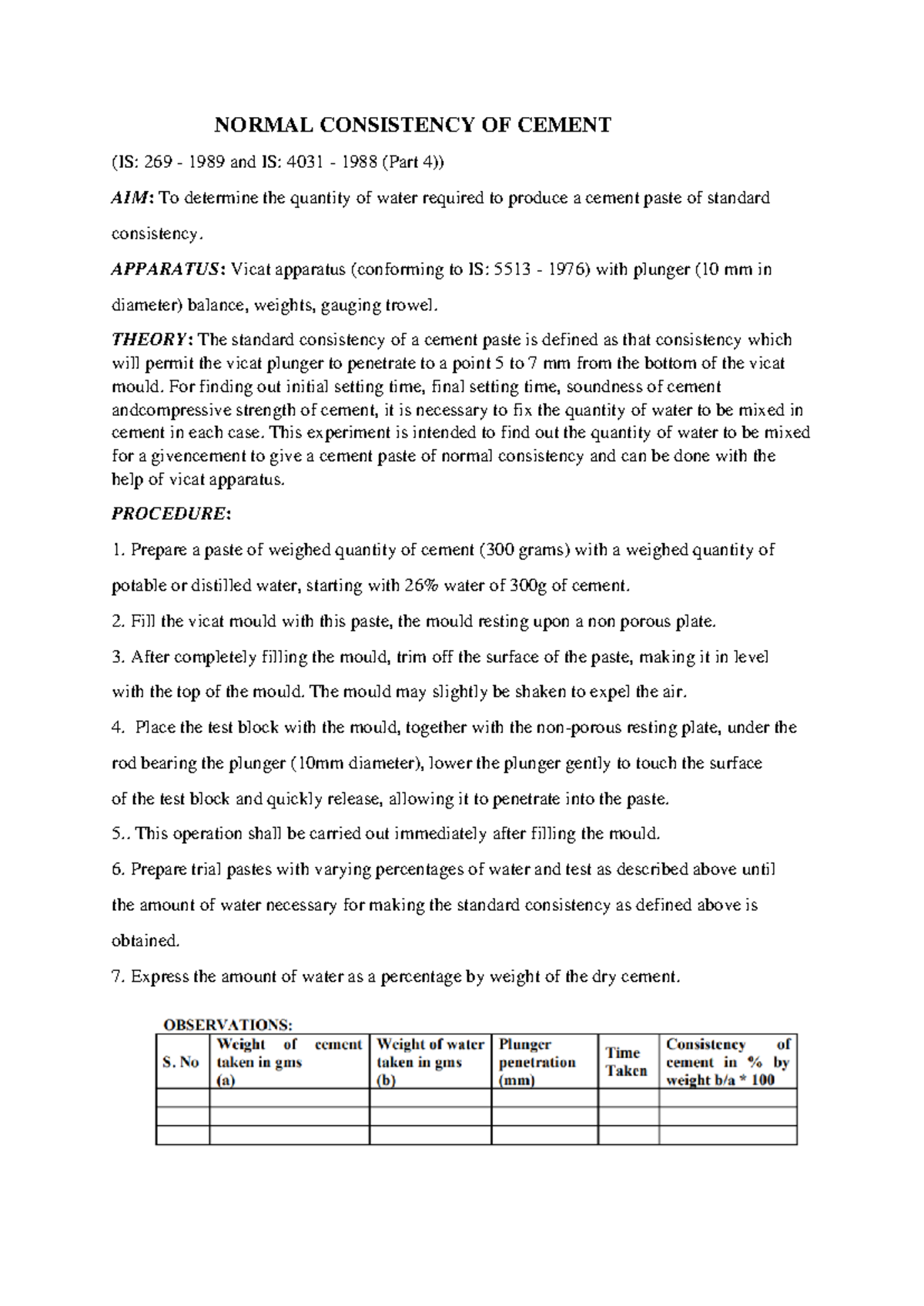 NORMAL CONSISTENCY OF CEMENT

(IS: 269 - 1989 and IS: 4031 - 1988 (Part 4))

AIM: To determine the quantity of water required to produce a cement paste of standard consistency.

APPARATUS: Vicat apparatus (conforming to IS: 5513 - 1976) with plunger (10 mm in diameter) balance, weights, gauging trowel.

THEORY: The standard consistency of a cement paste is defined as that consistency which will permit the vicat plunger to penetrate to a point 5 to 7 mm from the bottom of the vicat mould. For finding out initial setting time, final setting time, soundness of cement andcompressive strength of cement, it is necessary to fix the quantity of water to be mixed in cement in each case. This experiment is intended to find out the quantity of water to be mixed for a givencement to give a cement paste of normal consistency and can be done with the help of vicat apparatus.

PROCEDURE:

1. Prepare a paste of weighed quantity of cement (300 grams) with a weighed quantity of potable or distilled water, starting with 26% water of 300g of cement.

2. Fill the vicat mould with this paste, the mould resting upon a non porous plate.

3. After completely filling the mould, trim off the surface of the paste, making it in level with the top of the mould. The mould may slightly be shaken to expel the air.

4. Place the test block with the mould, together with the non-porous resting plate, under the rod bearing the plunger (10mm diameter), lower the plunger gently to touch the surface of the test block and quickly release, allowing it to penetrate into the paste.

5.. This operation shall be carried out immediately after filling the mould.

6. Prepare trial pastes with varying percentages of water and test as described above until the amount of water necessary for making the standard consistency as defined above is obtained.

7. Express the amount of water as a percentage by weight of the dry cement.

OBSERVATIONS:

| S. No | Weight of cement taken in gms (a) | Weight of water taken in gms (b) | Plunger penetration (mm) | Time Taken | Consistency of cement in % by weight b/a * 100 |
|---|---|---|---|---|---|
| | | | | | |
| | | | | | |
| | | | | | |